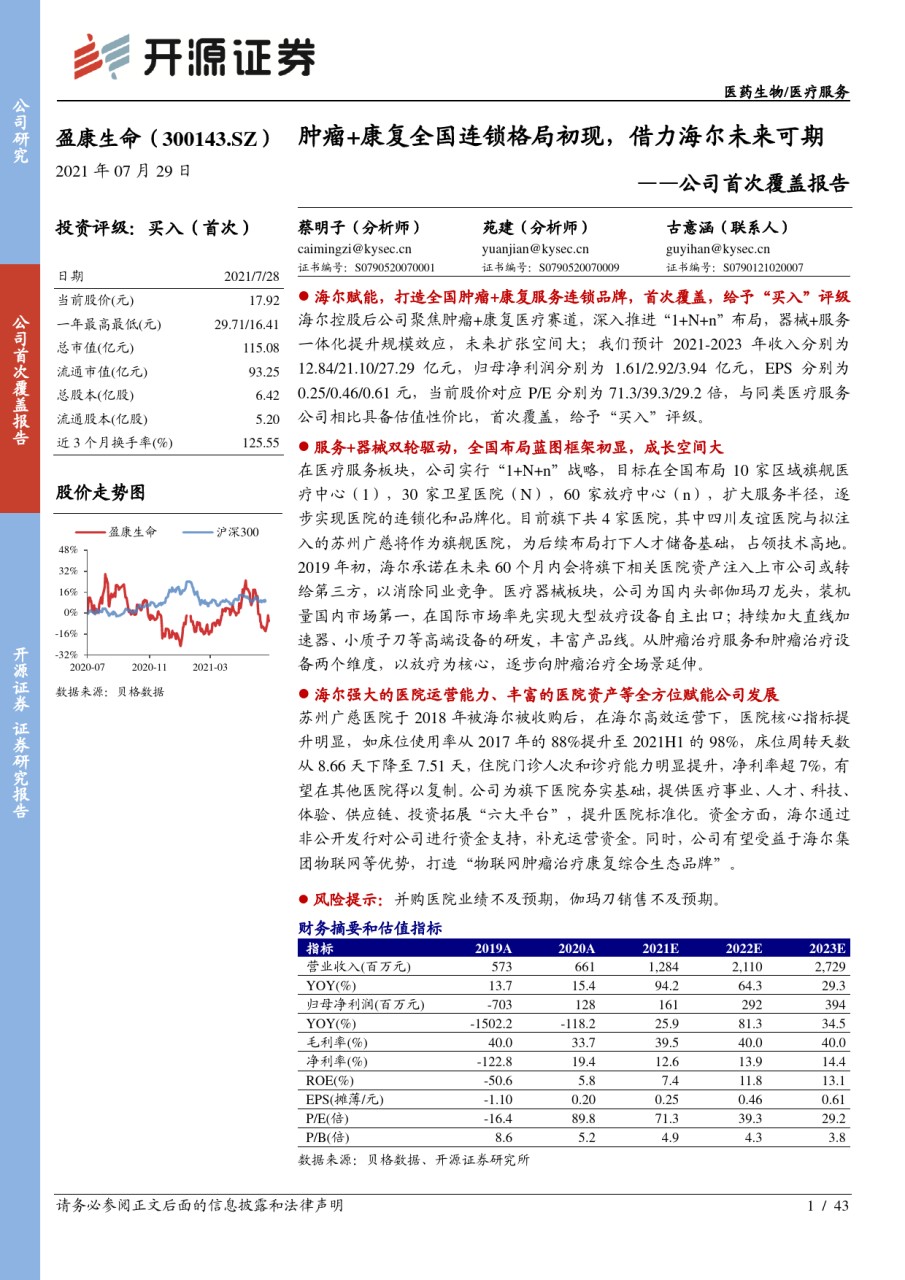 公司研究

公司首次覆盖报告

开源证券 证券研究报告

开源证券

医药生物/医疗服务

盈康生命（300143.SZ）

2021 年 07 月 29 日

肿瘤+康复全国连锁格局初现，借力海尔未来可期
——公司首次覆盖报告

投资评级：买入（首次）

| 日期 | 2021/7/28 |
|---|---|
| 当前股价(元) | 17.92 |
| 一年最高最低(元) | 29.71/16.41 |
| 总市值(亿元) | 115.08 |
| 流通市值(亿元) | 93.25 |
| 总股本(亿股) | 6.42 |
| 流通股本(亿股) | 5.20 |
| 近 3 个月换手率(%) | 125.55 |

股价走势图

盈康生命 沪深300

48%
32%
16%
0%
-16%
-32%
2020-07 2020-11 2021-03

数据来源：贝格数据

蔡明子（分析师）
caimingzi@kysec.cn
证书编号：S0790520070001

苑建（分析师）
yuanjian@kysec.cn
证书编号：S0790520070009

古意涵（联系人）
guyihan@kysec.cn
证书编号：S0790121020007

● 海尔赋能，打造全国肿瘤+康复服务连锁品牌，首次覆盖，给予“买入”评级
海尔控股后公司聚焦肿瘤+康复医疗赛道，深入推进“1+N+n”布局，器械+服务一体化提升规模效应，未来扩张空间大；我们预计 2021-2023 年收入分别为 12.84/21.10/27.29 亿元，归母净利润分别为 1.61/2.92/3.94 亿元，EPS 分别为 0.25/0.46/0.61 元，当前股价对应 P/E 分别为 71.3/39.3/29.2 倍，与同类医疗服务公司相比具备估值性价比，首次覆盖，给予“买入”评级。

● 服务+器械双轮驱动，全国布局蓝图框架初显，成长空间大
在医疗服务板块，公司实行“1+N+n”战略，目标在全国布局 10 家区域旗舰医疗中心（1），30 家卫星医院（N），60 家放疗中心（n），扩大服务半径，逐步实现医院的连锁化和品牌化。目前旗下共 4 家医院，其中四川友谊医院与拟注入的苏州广慈将作为旗舰医院，为后续布局打下人才储备基础，占领技术高地。2019 年初，海尔承诺在未来 60 个月内会将旗下相关医院资产注入上市公司或转给第三方，以消除同业竞争。医疗器械板块，公司为国内头部伽玛刀龙头，装机量国内市场第一，在国际市场率先实现大型放疗设备自主出口；持续加大直线加速器、小质子刀等高端设备的研发，丰富产品线。从肿瘤治疗服务和肿瘤治疗设备两个维度，以放疗为核心，逐步向肿瘤治疗全场景延伸。

● 海尔强大的医院运营能力、丰富的医院资产等全方位赋能公司发展
苏州广慈医院于 2018 年被海尔被收购后，在海尔高效运营下，医院核心指标提升明显，如床位使用率从 2017 年的 88%提升至 2021H1 的 98%，床位周转天数从 8.66 天下降至 7.51 天，住院门诊人次和诊疗能力明显提升，净利率超 7%，有望在其他医院得以复制。公司为旗下医院夯实基础，提供医疗事业、人才、科技、体验、供应链、投资拓展“六大平台”，提升医院标准化。资金方面，海尔通过非公开发行对公司进行资金支持，补充运营资金。同时，公司有望受益于海尔集团物联网等优势，打造“物联网肿瘤治疗康复综合生态品牌”。

● 风险提示：并购医院业绩不及预期，伽玛刀销售不及预期。

财务摘要和估值指标

| 指标 | 2019A | 2020A | 2021E | 2022E | 2023E |
|---|---|---|---|---|---|
| 营业收入(百万元) | 573 | 661 | 1,284 | 2,110 | 2,729 |
| YOY(%) | 13.7 | 15.4 | 94.2 | 64.3 | 29.3 |
| 归母净利润(百万元) | -703 | 128 | 161 | 292 | 394 |
| YOY(%) | -1502.2 | -118.2 | 25.9 | 81.3 | 34.5 |
| 毛利率(%) | 40.0 | 33.7 | 39.5 | 40.0 | 40.0 |
| 净利率(%) | -122.8 | 19.4 | 12.6 | 13.9 | 14.4 |
| ROE(%) | -50.6 | 5.8 | 7.4 | 11.8 | 13.1 |
| EPS(摊薄/元) | -1.10 | 0.20 | 0.25 | 0.46 | 0.61 |
| P/E(倍) | -16.4 | 89.8 | 71.3 | 39.3 | 29.2 |
| P/B(倍) | 8.6 | 5.2 | 4.9 | 4.3 | 3.8 |

数据来源：贝格数据、开源证券研究所

请务必参阅正文后面的信息披露和法律声明 1 / 43